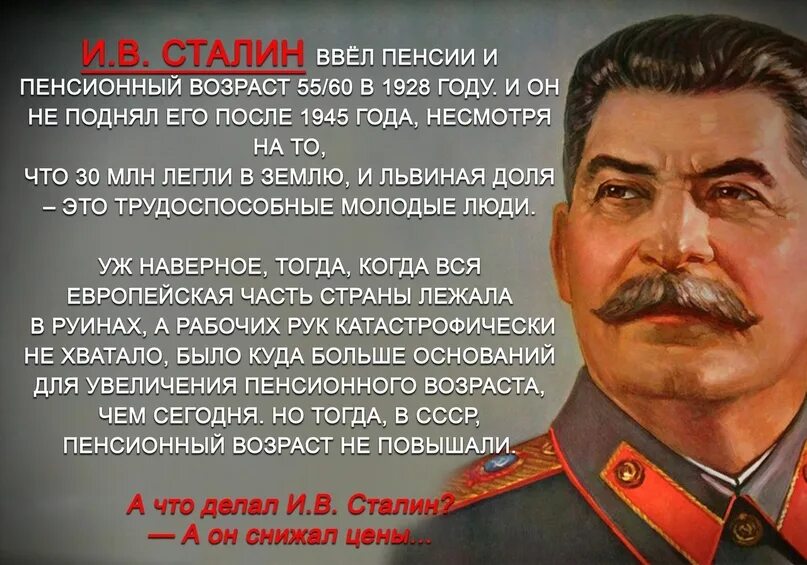 И.В. СТАЛИН ВВЁЛ ПЕНСИИ И ПЕНСИОННЫЙ ВОЗРАСТ 55/60 В 1928 ГОДУ. И ОН НЕ ПОДНЯЛ ЕГО ПОСЛЕ 1945 ГОДА, НЕСМОТРЯ НА ТО, ЧТО 30 МЛН ЛЕГЛИ В ЗЕМЛЮ, И ЛЬВИНАЯ ДОЛЯ – ЭТО ТРУДОСПОСОБНЫЕ МОЛОДЫЕ ЛЮДИ.

УЖ НАВЕРНОЕ, ТОГДА, КОГДА ВСЯ ЕВРОПЕЙСКАЯ ЧАСТЬ СТРАНЫ ЛЕЖАЛА В РУИНАХ, А РАБОЧИХ РУК КАТАСТРОФИЧЕСКИ НЕ ХВАТАЛО, БЫЛО КУДА БОЛЬШЕ ОСНОВАНИЙ ДЛЯ УВЕЛИЧЕНИЯ ПЕНСИОННОГО ВОЗРАСТА, ЧЕМ СЕГОДНЯ. НО ТОГДА, В СССР, ПЕНСИОННЫЙ ВОЗРАСТ НЕ ПОВЫШАЛИ.

А что делал И.В. Сталин?
— А он снижал цены...